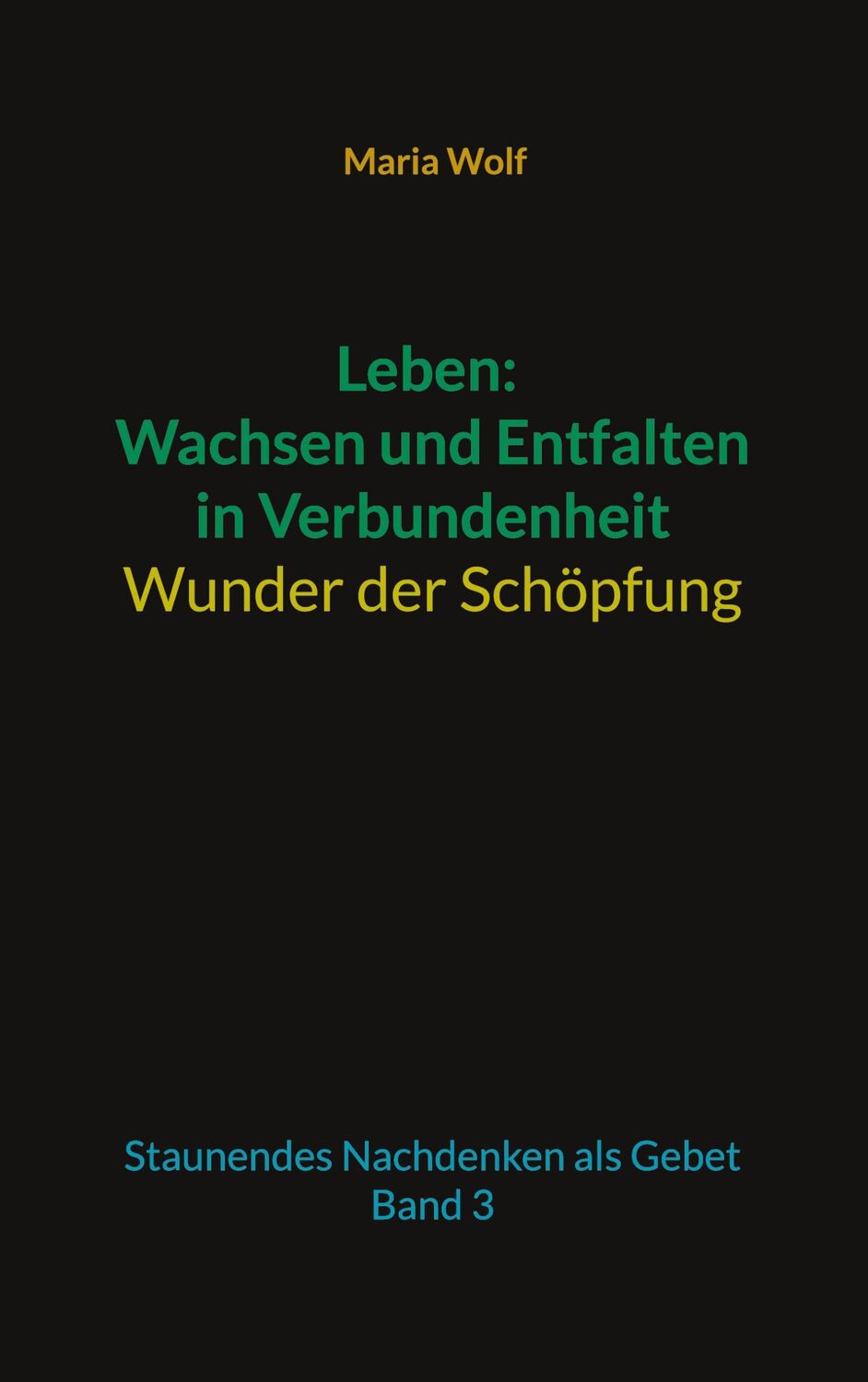 Maria Wolf

Leben:
Wachsen und Entfalten in Verbundenheit
Wunder der Schöpfung

Staunendes Nachdenken als Gebet
Band 3